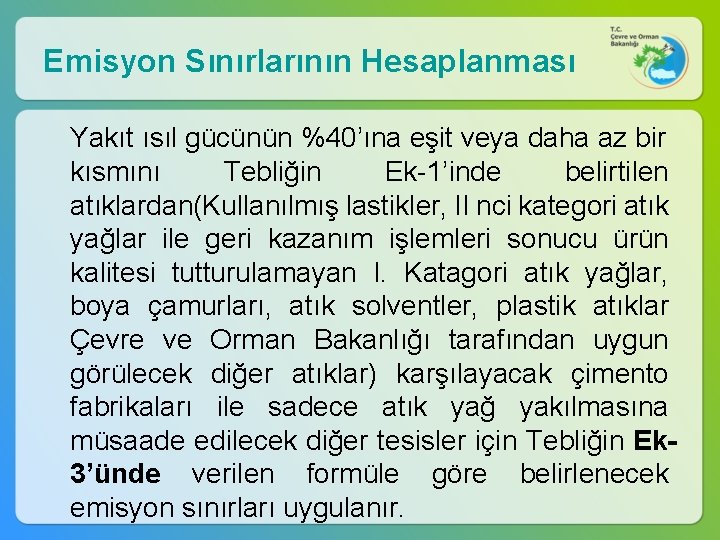 Emisyon Sınırlarının Hesaplanması

T.C.
Çevre ve Orman
Bakanlığı

Yakıt ısıl gücünün %40'ına eşit veya daha az bir kısmını Tebliğin Ek-1'inde belirtilen atıklardan(Kullanılmış lastikler, II nci kategori atık yağlar ile geri kazanım işlemleri sonucu ürün kalitesi tutturulamayan I. Katagori atık yağlar, boya çamurları, atık solventler, plastik atıklar Çevre ve Orman Bakanlığı tarafından uygun görülecek diğer atıklar) karşılayacak çimento fabrikaları ile sadece atık yağ yakılmasına müsaade edilecek diğer tesisler için Tebliğin Ek-3'ünde verilen formüle göre belirlenecek emisyon sınırları uygulanır.